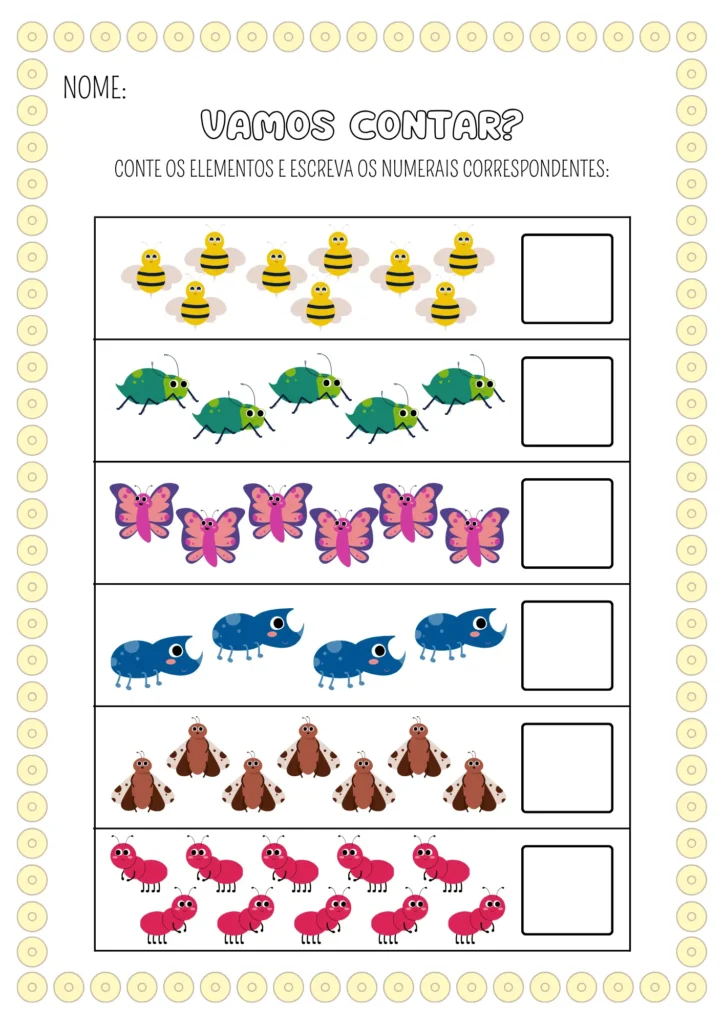 NOME:

VAMOS CONTAR?

CONTE OS ELEMENTOS E ESCREVA OS NUMERAIS CORRESPONDENTES: